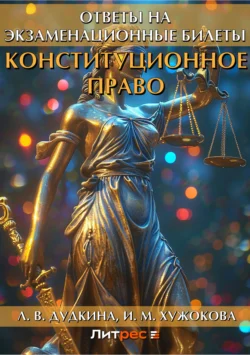 ОТВЕТЫ НА ЭКЗАМЕНАЦИОННЫЕ БИЛЕТЫ

КОНСТИТУЦИОННОЕ ПРАВО

Л. В. ДУДКИНА, И. М. ХУЖОКОВА

Литрес